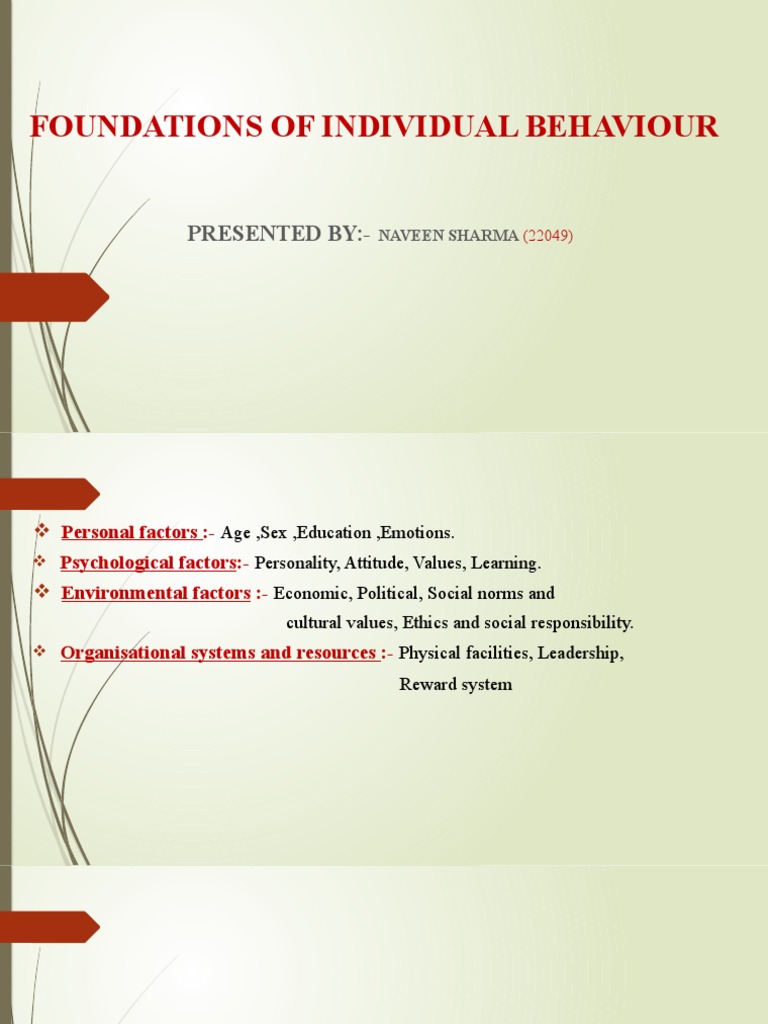 FOUNDATIONS OF INDIVIDUAL BEHAVIOUR

PRESENTED BY:- NAVEEN SHARMA (22049)

❖ Personal factors :- Age ,Sex ,Education ,Emotions.
❖ Psychological factors:- Personality, Attitude, Values, Learning.
❖ Environmental factors :- Economic, Political, Social norms and cultural values, Ethics and social responsibility.
❖ Organisational systems and resources :- Physical facilities, Leadership, Reward system